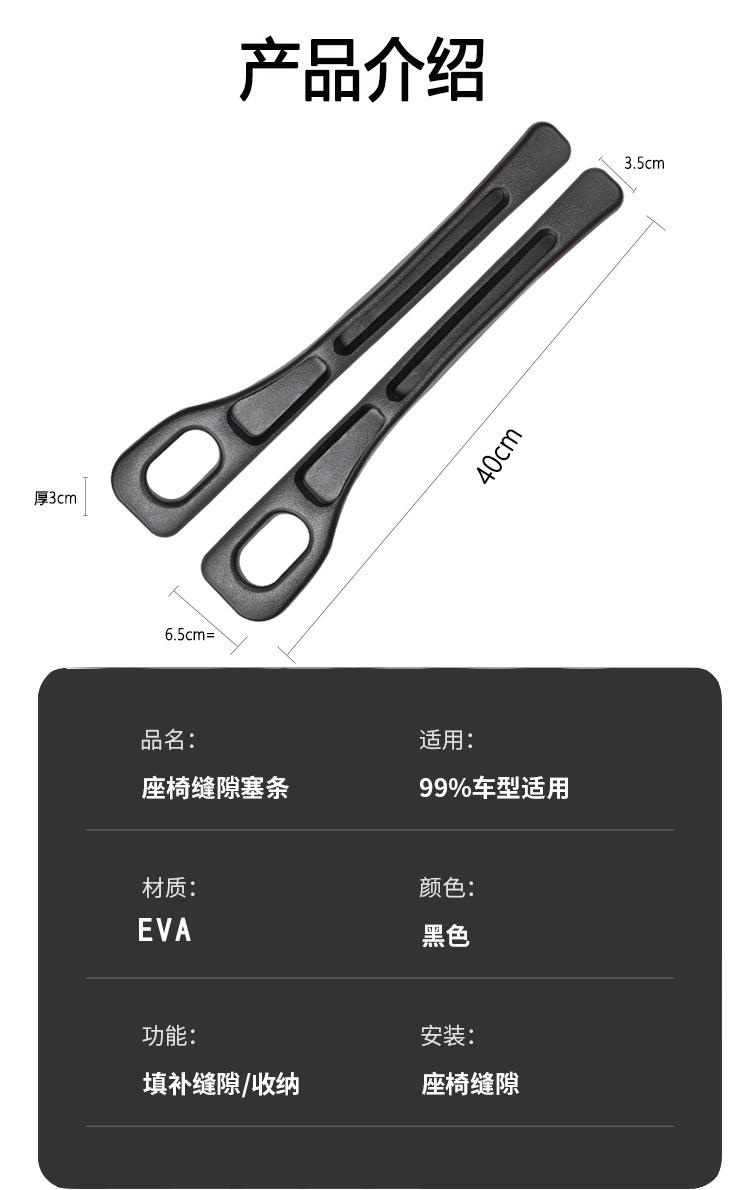 产品介绍

3.5cm

40cm

厚3cm

6.5cm=

品名:
座椅缝隙塞条

适用:
99%车型适用

材质:
EVA

颜色:
黑色

功能:
填补缝隙/收纳

安装:
座椅缝隙